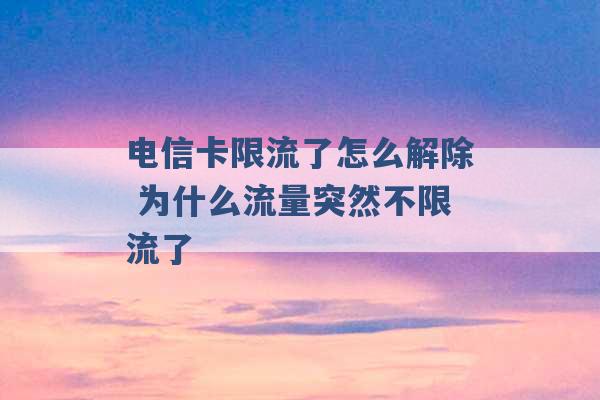 电信卡限流了怎么解除 为什么流量突然不限流了